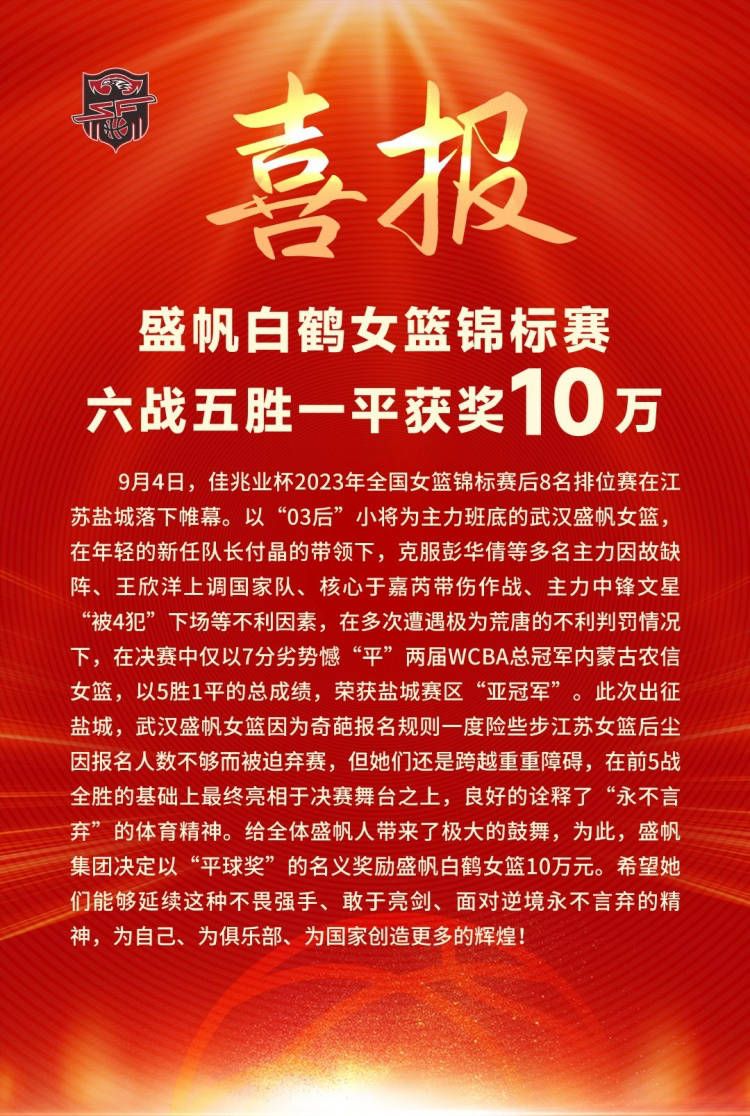 喜报

盛帆白鹤女篮锦标赛
六战五胜一平获奖10万

9月4日，佳兆业杯2023年全国女篮锦标赛后8名排位赛在江苏盐城落下帷幕。以“03后”小将为主力班底的武汉盛帆女篮，在年轻的新任队长付晶的带领下，克服彭华倩等多名主力因故缺阵、王欣洋上调国家队、核心于嘉芮带伤作战、主力中锋文星“被4犯”下场等不利因素，在多次遭遇极为荒唐的不利判罚情况下，在决赛中仅以7分劣势憾“平”两届WCBA总冠军内蒙古农信女篮，以5胜1平的总成绩，荣获盐城赛区“亚冠军”。此次出征盐城，武汉盛帆女篮因为奇葩报名规则一度险些步江苏女篮后尘因报名人数不够而被迫弃赛，但她们还是跨越重重障碍，在前5战全胜的基础上最终亮相于决赛舞台之上，良好的诠释了“永不言弃”的体育精神。给全体盛帆人带来了极大的鼓舞，为此，盛帆集团决定以“平球奖”的名义奖励盛帆白鹤女篮10万元。希望她们能够延续这种不畏强手、敢于亮剑、面对逆境永不言弃的精神，为自己、为俱乐部、为国家创造更多的辉煌！